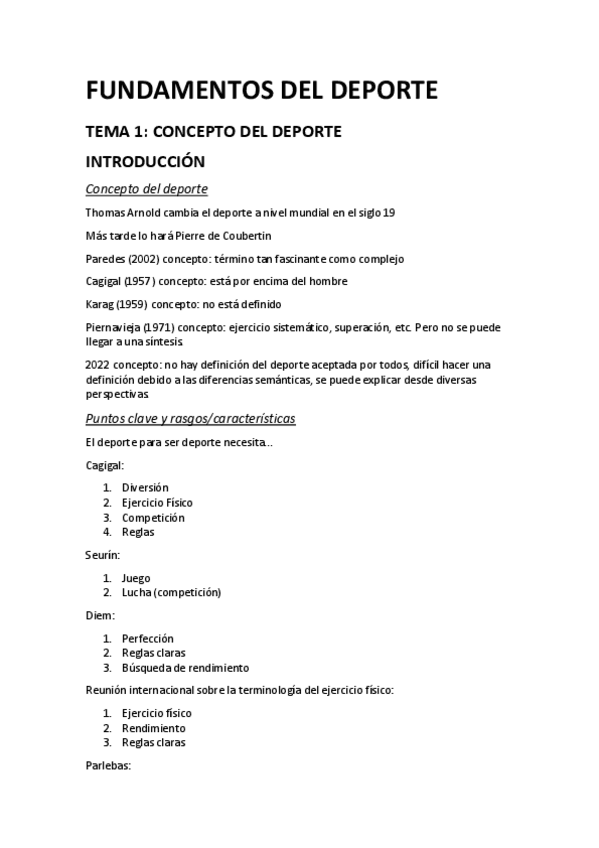 FUNDAMENTOS DEL DEPORTE

TEMA 1: CONCEPTO DEL DEPORTE

INTRODUCCIÓN

Concepto del deporte

Thomas Arnold cambia el deporte a nivel mundial en el siglo 19

Más tarde lo hará Pierre de Coubertin

Paredes (2002) concepto: término tan fascinante como complejo

Cagigal (1957) concepto: está por encima del hombre

Karag (1959) concepto: no está definido

Piernavieja (1971) concepto: ejercicio sistemático, superación, etc. Pero no se puede llegar a una síntesis.

2022 concepto: no hay definición del deporte aceptada por todos, difícil hacer una definición debido a las diferencias semánticas, se puede explicar desde diversas perspectivas

Puntos clave y rasgos/características

El deporte para ser deporte necesita…

Cagigal:

1. Diversión
2. Ejercicio Físico
3. Competición
4. Reglas

Seurín:

1. Juego
2. Lucha (competición)

Diem:

1. Perfección
2. Reglas claras
3. Búsqueda de rendimiento

Reunión internacional sobre la terminología del ejercicio físico:

1. Ejercicio físico
2. Rendimiento
3. Reglas claras

Parlebas: